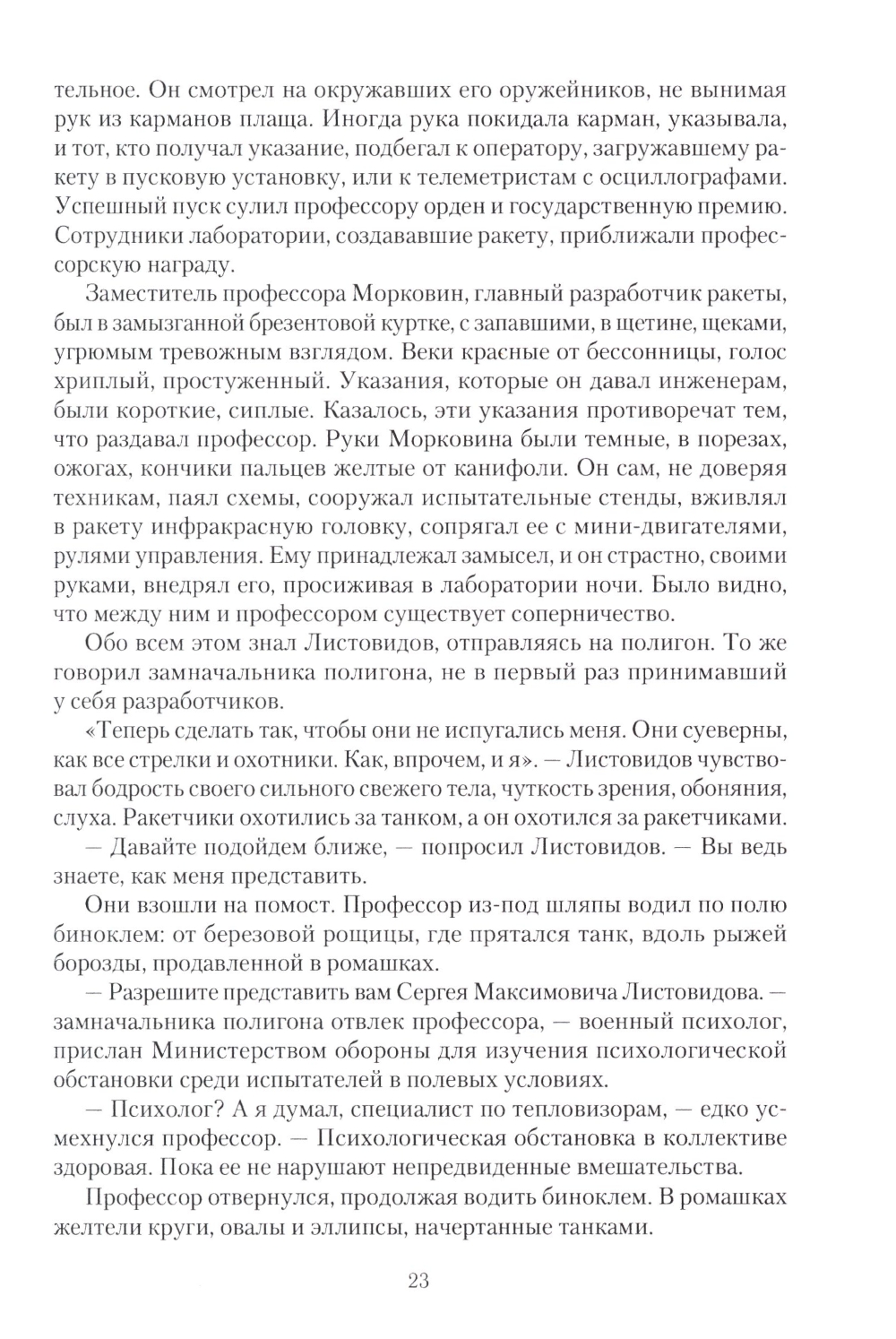 тельное. Он смотрел на окружавших его оружейников, не вынимая рук из карманов плаща. Иногда рука покидала карман, указывала, и тот, кто получал указание, подбегал к оператору, загружавшему ракету в пусковую установку, или к телеметристам с осциллографами. Успешный пуск сулил профессору орден и государственную премию. Сотрудники лаборатории, создававшие ракету, приближали профессорскую награду.

Заместитель профессора Морковин, главный разработчик ракеты, был в замызганной брезентовой куртке, с запавшими, в щетине, щеками, угрюмым тревожным взглядом. Веки красные от бессонницы, голос хриплый, простуженный. Указания, которые он давал инженерам, были короткие, сиплые. Казалось, эти указания противоречат тем, что раздавал профессор. Руки Морковина были темные, в порезах, ожогах, кончики пальцев желтые от канифоли. Он сам, не доверяя техникам, паял схемы, сооружал испытательные стенды, вживлял в ракету инфракрасную головку, сопрягал ее с мини-двигателями, рулями управления. Ему принадлежал замысел, и он страстно, своими руками, внедрял его, просиживая в лаборатории ночи. Было видно, что между ним и профессором существует соперничество.

Обо всем этом знал Листовидов, отправляясь на полигон. То же говорил замначальника полигона, не в первый раз принимавший у себя разработчиков.

«Теперь сделать так, чтобы они не испугались меня. Они суеверны, как все стрелки и охотники. Как, впрочем, и я». — Листовидов чувствовал бодрость своего сильного свежего тела, чуткость зрения, обоняния, слуха. Ракетчики охотились за танком, а он охотился за ракетчиками.

— Давайте подойдем ближе, — попросил Листовидов. — Вы ведь знаете, как меня представить.

Они взошли на помост. Профессор из-под шляпы водил по полю биноклем: от березовой рощицы, где прятался танк, вдоль рыжей борозды, продавленной в ромашках.

— Разрешите представить вам Сергея Максимовича Листовидова. — замначальника полигона отвлек профессора, — военный психолог, прислан Министерством обороны для изучения психологической обстановки среди испытателей в полевых условиях.

— Психолог? А я думал, специалист по тепловизорам, — едко усмехнулся профессор. — Психологическая обстановка в коллективе здоровая. Пока ее не нарушают непредвиденные вмешательства.

Профессор отвернулся, продолжая водить биноклем. В ромашках желтели круги, овалы и эллипсы, начертанные танками.

23